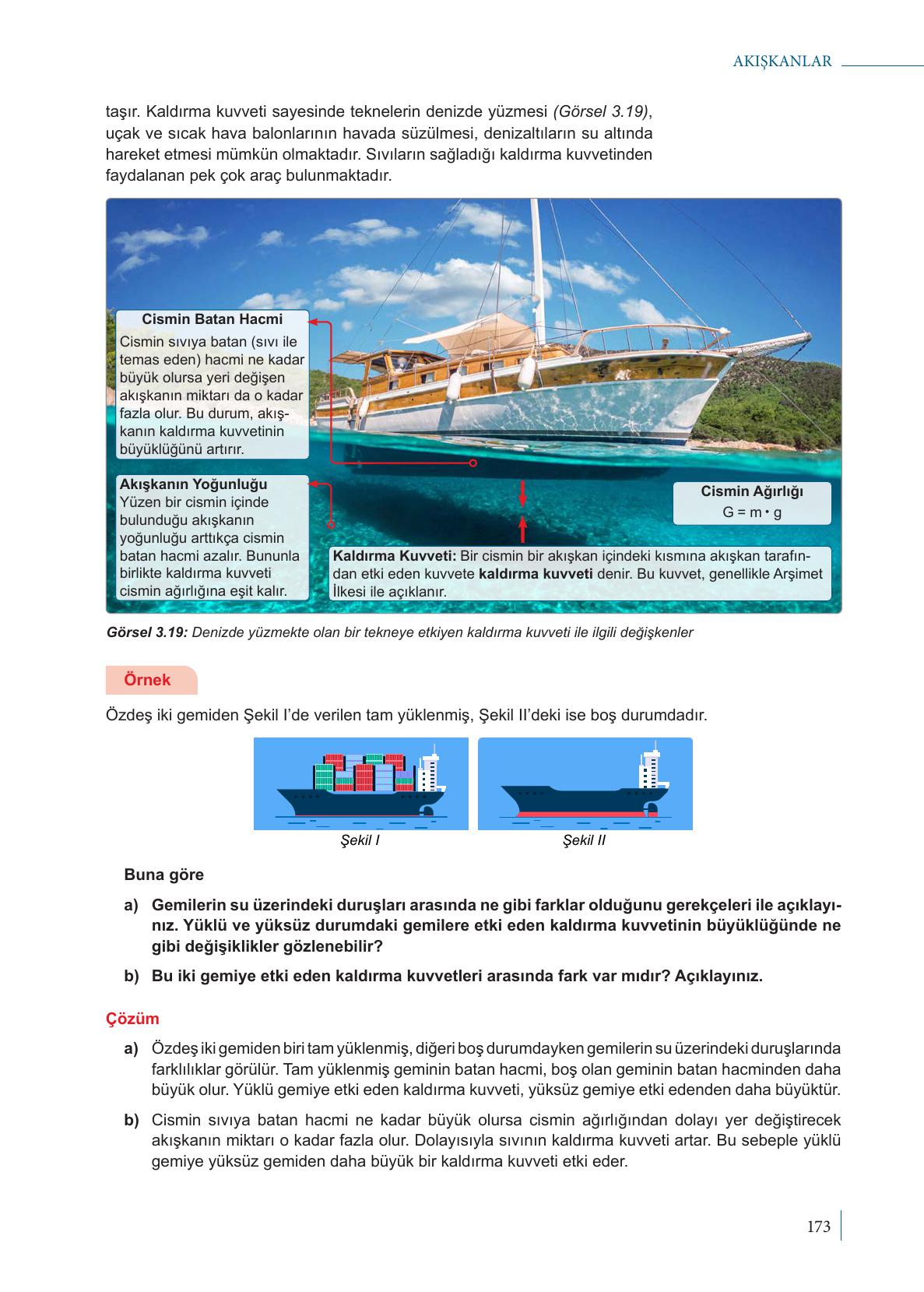 AKIŞKANLAR

taşır. Kaldırma kuvveti sayesinde teknelerin denizde yüzmesi (Görsel 3.19), uçak ve sıcak hava balonlarının havada süzülmesi, denizaltıların su altında hareket etmesi mümkün olmaktadır. Sıvıların sağladığı kaldırma kuvvetinden faydalanan pek çok araç bulunmaktadır.

Cismin Batan Hacmi
Cismin sıvıya batan (sıvı ile temas eden) hacmi ne kadar büyük olursa yeri değişen akışkanın miktarı da o kadar fazla olur. Bu durum, akışkanın kaldırma kuvvetinin büyüklüğünü artırır.

Akışkanın Yoğunluğu
Yüzen bir cismin içinde bulunduğu akışkanın yoğunluğu arttıkça cismin batan hacmi azalır. Bununla birlikte kaldırma kuvveti cismin ağırlığına eşit kalır.

Cismin Ağırlığı
$G = m \cdot g$

Kaldırma Kuvveti: Bir cismin bir akışkan içindeki kısmına akışkan tarafından etki eden kuvvete kaldırma kuvveti denir. Bu kuvvet, genellikle Arşimet İlkesi ile açıklanır.

Görsel 3.19: Denizde yüzmekte olan bir tekneye etkiyen kaldırma kuvveti ile ilgili değişkenler

Örnek

Özdeş iki gemiden Şekil I'de verilen tam yüklenmiş, Şekil II'deki ise boş durumdadır.

Şekil I
Şekil II

Buna göre

a) Gemilerin su üzerindeki duruşları arasında ne gibi farklar olduğunu gerekçeleri ile açıklayınız. Yüklü ve yüksüz durumdaki gemilere etki eden kaldırma kuvvetinin büyüklüğünde ne gibi değişiklikler gözlenebilir?

b) Bu iki gemiye etki eden kaldırma kuvvetleri arasında fark var mıdır? Açıklayınız.

Çözüm

a) Özdeş iki gemiden biri tam yüklenmiş, diğeri boş durumdayken gemilerin su üzerindeki duruşlarında farklılıklar görülür. Tam yüklenmiş geminin batan hacmi, boş olan geminin batan hacminden daha büyük olur. Yüklü gemiye etki eden kaldırma kuvveti, yüksüz gemiye etki edenden daha büyüktür.

b) Cismin sıvıya batan hacmi ne kadar büyük olursa cismin ağırlığından dolayı yer değiştirecek akışkanın miktarı o kadar fazla olur. Dolayısıyla sıvının kaldırma kuvveti artar. Bu sebeple yüklü gemiye yüksüz gemiden daha büyük bir kaldırma kuvveti etki eder.

173